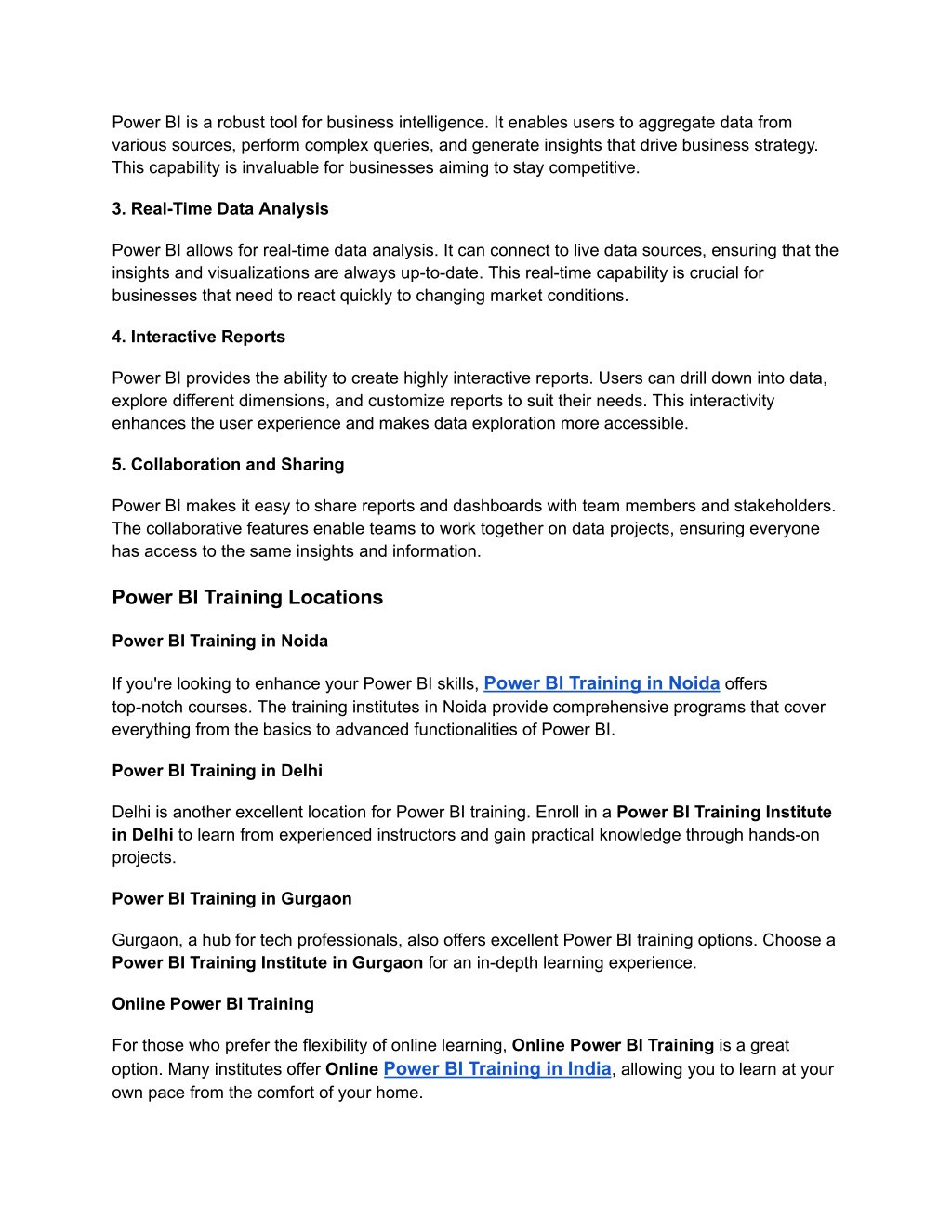 Power BI is a robust tool for business intelligence. It enables users to aggregate data from various sources, perform complex queries, and generate insights that drive business strategy. This capability is invaluable for businesses aiming to stay competitive.

3. Real-Time Data Analysis

Power BI allows for real-time data analysis. It can connect to live data sources, ensuring that the insights and visualizations are always up-to-date. This real-time capability is crucial for businesses that need to react quickly to changing market conditions.

4. Interactive Reports

Power BI provides the ability to create highly interactive reports. Users can drill down into data, explore different dimensions, and customize reports to suit their needs. This interactivity enhances the user experience and makes data exploration more accessible.

5. Collaboration and Sharing

Power BI makes it easy to share reports and dashboards with team members and stakeholders. The collaborative features enable teams to work together on data projects, ensuring everyone has access to the same insights and information.

Power BI Training Locations

Power BI Training in Noida

If you're looking to enhance your Power BI skills, Power BI Training in Noida offers top-notch courses. The training institutes in Noida provide comprehensive programs that cover everything from the basics to advanced functionalities of Power BI.

Power BI Training in Delhi

Delhi is another excellent location for Power BI training. Enroll in a Power BI Training Institute in Delhi to learn from experienced instructors and gain practical knowledge through hands-on projects.

Power BI Training in Gurgaon

Gurgaon, a hub for tech professionals, also offers excellent Power BI training options. Choose a Power BI Training Institute in Gurgaon for an in-depth learning experience.

Online Power BI Training

For those who prefer the flexibility of online learning, Online Power BI Training is a great option. Many institutes offer Online Power BI Training in India, allowing you to learn at your own pace from the comfort of your home.